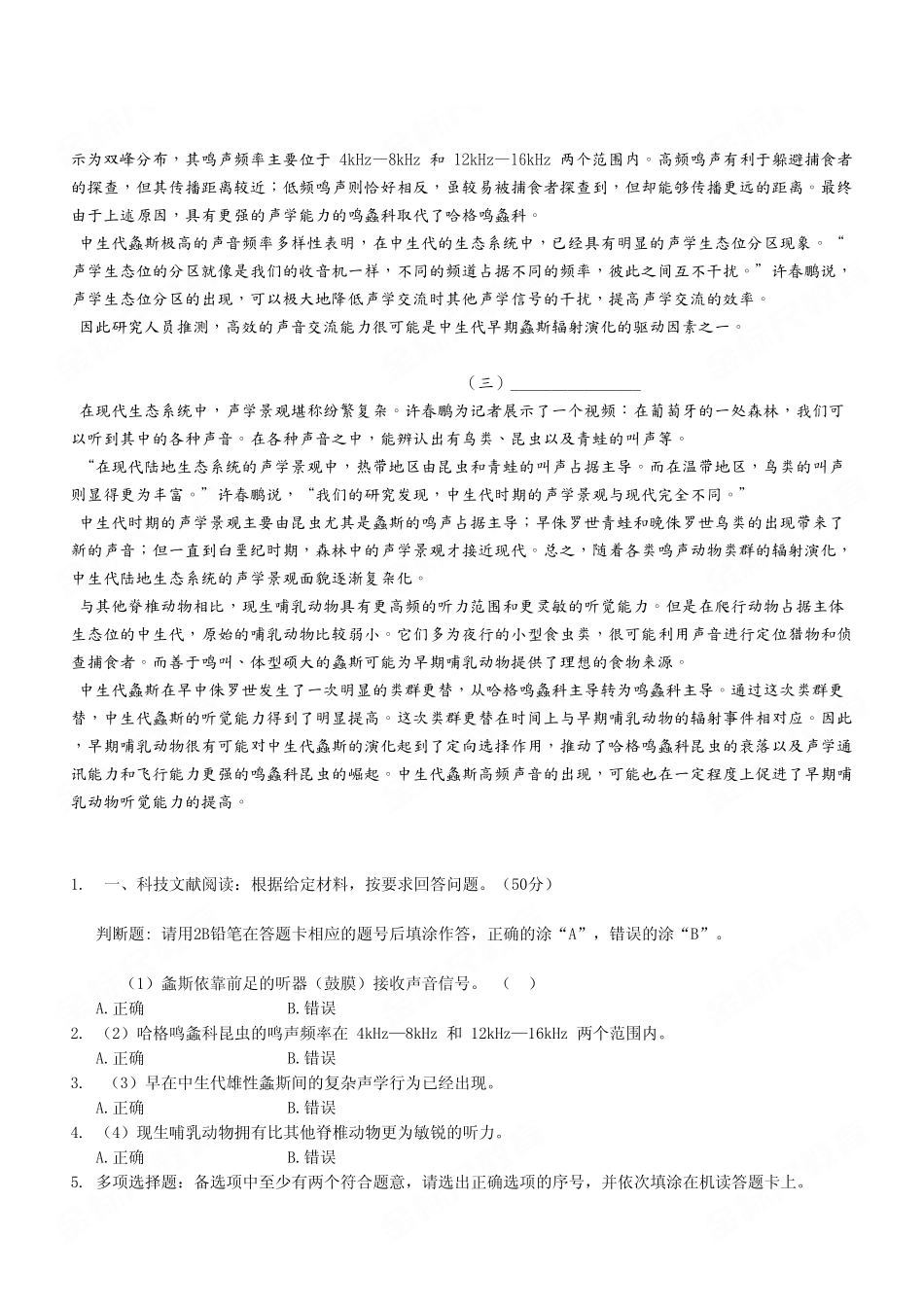 示为双峰分布，其鸣声频率主要位于 4kHz—8kHz 和 12kHz—16kHz 两个范围内。高频鸣声有利于躲避捕食者的探查，但其传播距离较近；低频鸣声则恰好相反，虽较易被捕食者探查到，但却能够传播更远的距离。最终由于上述原因，具有更强的声学能力的鸣螽科取代了哈格鸣螽科。

中生代螽斯极高的声音频率多样性表明，在中生代的生态系统中，已经具有明显的声学生态位分区现象。“声学生态位的分区就像是我们的收音机一样，不同的频道占据不同的频率，彼此之间互不干扰。”许春鹏说，声学生态位分区的出现，可以极大地降低声学交流时其他声学信号的干扰，提高声学交流的效率。

因此研究人员推测，高效的声音交流能力很可能是中生代早期螽斯辐射演化的驱动因素之一。

（三）________________

在现代生态系统中，声学景观堪称纷繁复杂。许春鹏为记者展示了一个视频：在葡萄牙的一处森林，我们可以听到其中的各种声音。在各种声音之中，能辨认出有鸟类、昆虫以及青蛙的叫声等。

“在现代陆地生态系统的声学景观中，热带地区由昆虫和青蛙的叫声占据主导。而在温带地区，鸟类的叫声则显得更为丰富。”许春鹏说，“我们的研究发现，中生代时期的声学景观与现代完全不同。”

中生代时期的声学景观主要由昆虫尤其是螽斯的鸣声占据主导；早侏罗世青蛙和晚侏罗世鸟类的出现带来了新的声音；但一直到白垩纪时期，森林中的声学景观才接近现代。总之，随着各类鸣声动物类群的辐射演化，中生代陆地生态系统的声学景观面貌逐渐复杂化。

与其他脊椎动物相比，现生哺乳动物具有更高频的听力范围和更灵敏的听觉能力。但是在爬行动物占据主体生态位的中生代，原始的哺乳动物比较弱小。它们多为夜行的小型食虫类，很可能利用声音进行定位猎物和侦查捕食者。而善于鸣叫、体型硕大的螽斯可能为早期哺乳动物提供了理想的食物来源。

中生代螽斯在早中侏罗世发生了一次明显的类群更替，从哈格鸣螽科主导转为鸣螽科主导。通过这次类群更替，中生代螽斯的听觉能力得到了明显提高。这次类群更替在时间上与早期哺乳动物的辐射事件相对应。因此，早期哺乳动物很有可能对中生代螽斯的演化起到了定向选择作用，推动了哈格鸣螽科昆虫的衰落以及声学通讯能力和飞行能力更强的鸣螽科昆虫的崛起。中生代螽斯高频声音的出现，可能也在一定程度上促进了早期哺乳动物听觉能力的提高。

1. 一、科技文献阅读：根据给定材料，按要求回答问题。（50分）

判断题：请用2B铅笔在答题卡相应的题号后填涂作答，正确的涂“A”，错误的涂“B”。

（1）螽斯依靠前足的听器（鼓膜）接收声音信号。 （ ）
A.正确 B.错误
2. （2）哈格鸣螽科昆虫的鸣声频率在 4kHz—8kHz 和 12kHz—16kHz 两个范围内。
A.正确 B.错误
3. （3）早在中生代雄性螽斯间的复杂声学行为已经出现。
A.正确 B.错误
4. （4）现生哺乳动物拥有比其他脊椎动物更为敏锐的听力。
A.正确 B.错误
5. 多项选择题：备选项中至少有两个符合题意，请选出正确选项的序号，并依次填涂在机读答题卡上。